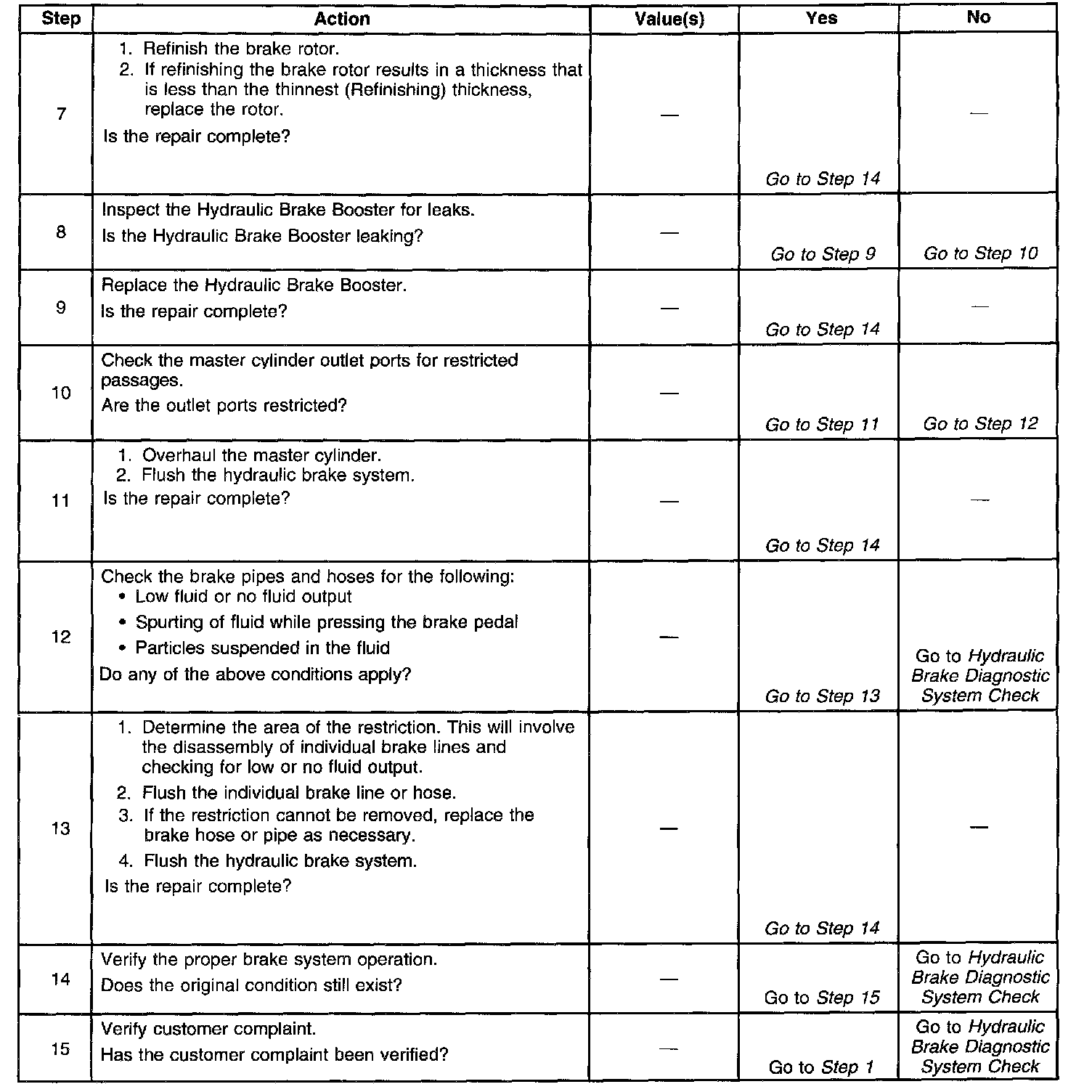 | Step | Action | Value(s) | Yes | No |
|---|---|---|---|---|
| 7 | 1. Refinish the brake rotor. 2. If refinishing the brake rotor results in a thickness that is less than the thinnest (Refinishing) thickness, replace the rotor. Is the repair complete? | — | Go to Step 14 | — |
| 8 | Inspect the Hydraulic Brake Booster for leaks. Is the Hydraulic Brake Booster leaking? | — | Go to Step 9 | Go to Step 10 |
| 9 | Replace the Hydraulic Brake Booster. Is the repair complete? | — | Go to Step 14 | — |
| 10 | Check the master cylinder outlet ports for restricted passages. Are the outlet ports restricted? | — | Go to Step 11 | Go to Step 12 |
| 11 | 1. Overhaul the master cylinder. 2. Flush the hydraulic brake system. Is the repair complete? | — | Go to Step 14 | — |
| 12 | Check the brake pipes and hoses for the following: • Low fluid or no fluid output • Spurting of fluid while pressing the brake pedal • Particles suspended in the fluid Do any of the above conditions apply? | — | Go to Step 13 | Go to Hydraulic Brake Diagnostic System Check |
| 13 | 1. Determine the area of the restriction. This will involve the disassembly of individual brake lines and checking for low or no fluid output. 2. Flush the individual brake line or hose. 3. If the restriction cannot be removed, replace the brake hose or pipe as necessary. 4. Flush the hydraulic brake system. Is the repair complete? | — | Go to Step 14 | — |
| 14 | Verify the proper brake system operation. Does the original condition still exist? | — | Go to Step 15 | Go to Hydraulic Brake Diagnostic System Check |
| 15 | Verify customer complaint. Has the customer complaint been verified? | — | Go to Step 1 | Go to Hydraulic Brake Diagnostic System Check |